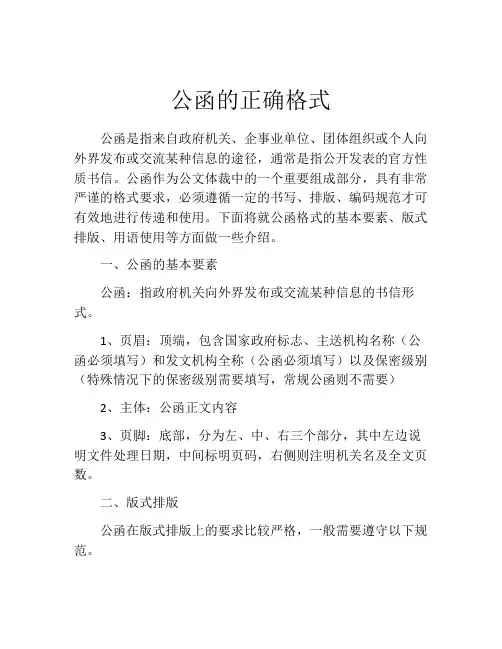 公函的正确格式

公函是指来自政府机关、企事业单位、团体组织或个人向外界发布或交流某种信息的途径，通常是指公开发表的官方性质书信。公函作为公文体裁中的一个重要组成部分，具有非常严谨的格式要求，必须遵循一定的书写、排版、编码规范才可有效地进行传递和使用。下面将就公函格式的基本要素、版式排版、用语使用等方面做一些介绍。

一、公函的基本要素

公函：指政府机关向外界发布或交流某种信息的书信形式。

1、页眉：顶端，包含国家政府标志、主送机构名称（公函必须填写）和发文机构全称（公函必须填写）以及保密级别（特殊情况下的保密级别需要填写，常规公函则不需要）

2、主体：公函正文内容

3、页脚：底部，分为左、中、右三个部分，其中左边说明文件处理日期，中间标明页码，右侧则注明机关名及全文页数。

二、版式排版

公函在版式排版上的要求比较严格，一般需要遵守以下规范。